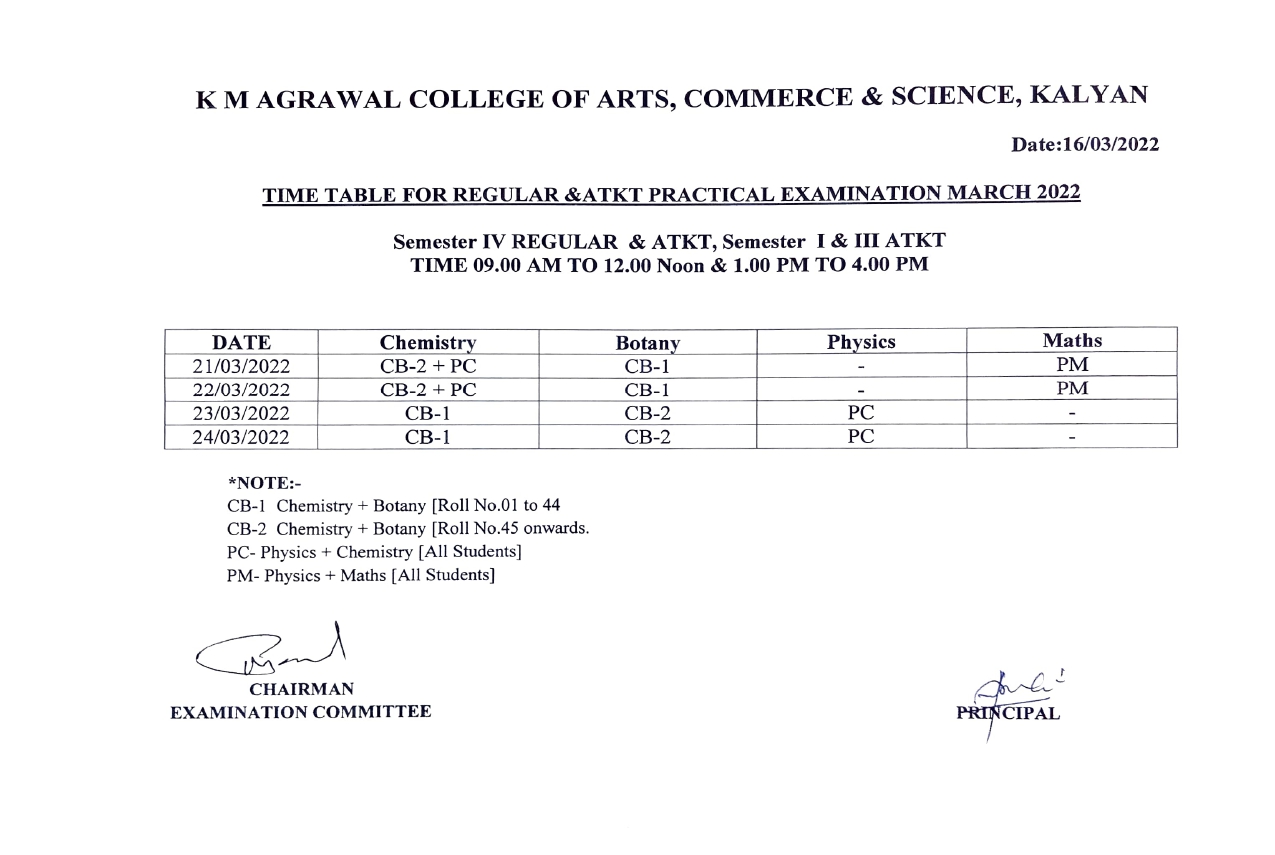 K M AGRAWAL COLLEGE OF ARTS, COMMERCE & SCIENCE, KALYAN

Date:16/03/2022

TIME TABLE FOR REGULAR &ATKT PRACTICAL EXAMINATION MARCH 2022

Semester IV REGULAR & ATKT, Semester I & III ATKT
TIME 09.00 AM TO 12.00 Noon & 1.00 PM TO 4.00 PM

| DATE | Chemistry | Botany | Physics | Maths |
|---|---|---|---|---|
| 21/03/2022 | CB-2 + PC | CB-1 | - | PM |
| 22/03/2022 | CB-2 + PC | CB-1 | - | PM |
| 23/03/2022 | CB-1 | CB-2 | PC | - |
| 24/03/2022 | CB-1 | CB-2 | PC | - |

*NOTE:-
CB-1 Chemistry + Botany [Roll No.01 to 44
CB-2 Chemistry + Botany [Roll No.45 onwards.
PC- Physics + Chemistry [All Students]
PM- Physics + Maths [All Students]

CHAIRMAN
EXAMINATION COMMITTEE

PRINCIPAL